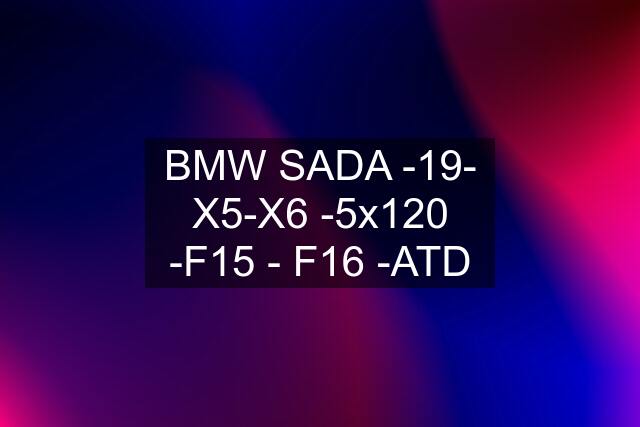 BMW SADA -19- X5-X6 -5x120 -F15 - F16 -ATD